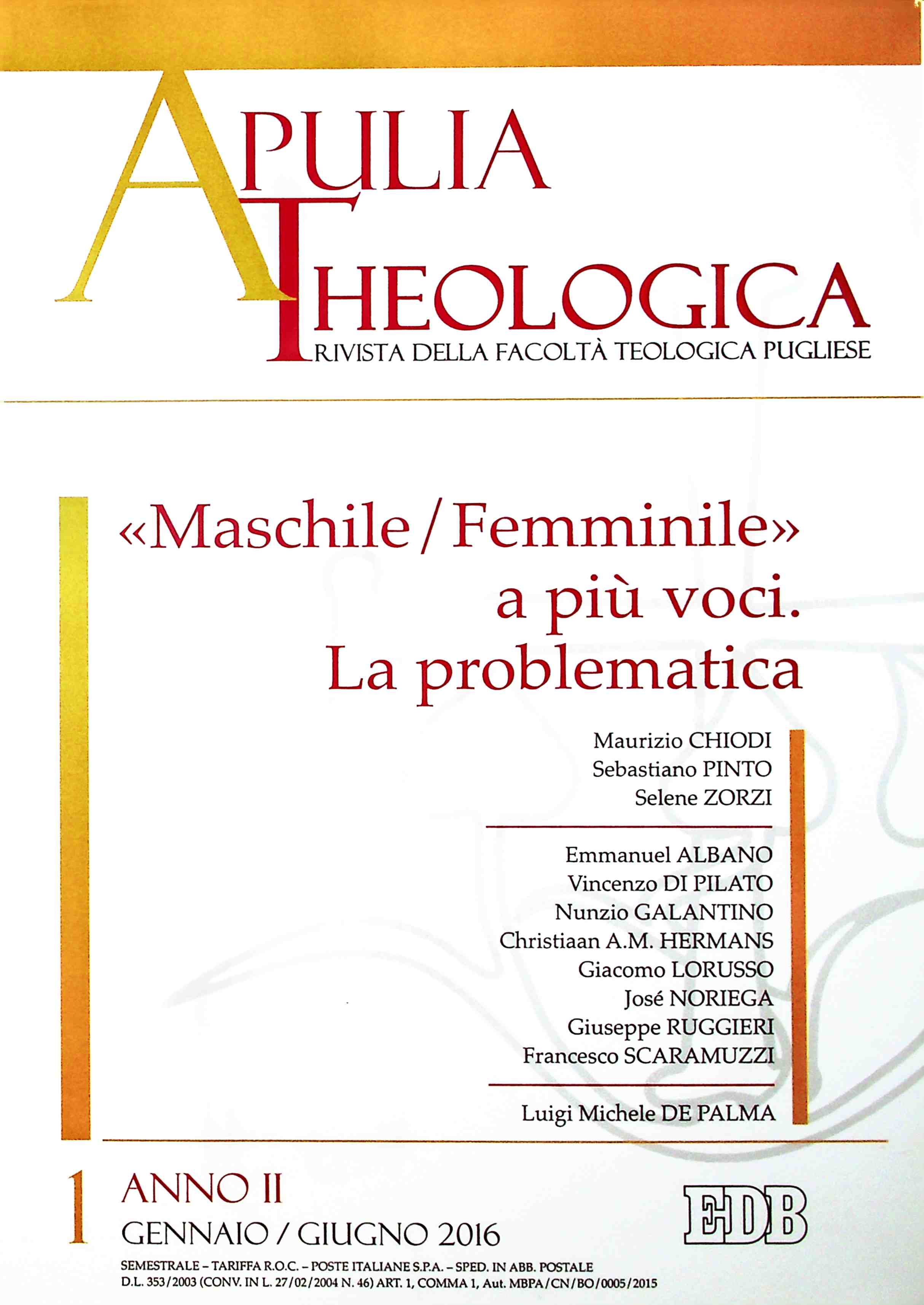 APULIA
THEOLOGICA
RIVISTA DELLA FACOLTÀ TEOLOGICA PUGLIESE

«Maschile / Femminile» a più voci. La problematica

Maurizio CHIODI
Sebastiano PINTO
Selene ZORZI

Emmanuel ALBANO
Vincenzo DI PILATO
Nunzio GALANTINO
Christiaan A.M. HERMANS
Giacomo LORUSSO
José NORIEGA
Giuseppe RUGGIERI
Francesco SCARAMUZZI

Luigi Michele DE PALMA

1 ANNO II
GENNAIO / GIUGNO 2016

EDB

SEMESTRALE – TARIFFA R.O.C. – POSTE ITALIANE S.P.A. – SPED. IN ABB. POSTALE
D.L. 353/2003 (CONV. IN L. 27/02/2004 N. 46) ART. 1, COMMA 1, Aut. MBPA/CN/BO/0005/2015